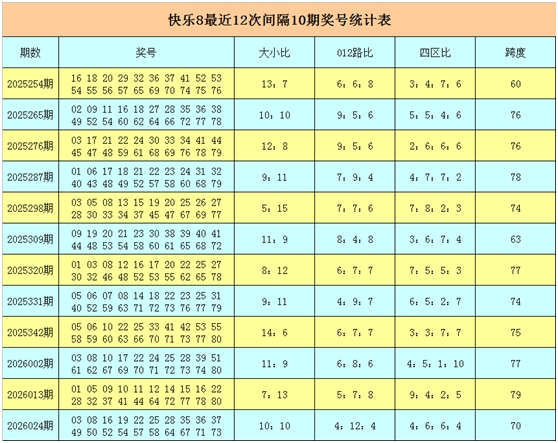 快乐8最近12次间隔10期奖号统计表

| 期数 | 奖号 | 大小比 | 012路比 | 四区比 | 跨度 |
|---|---|---|---|---|---|
| 2025254期 | 16 18 20 29 32 36 37 41 52 53 54 55 56 57 65 69 70 74 75 76 | 13：7 | 6：6：8 | 3：4：7：6 | 60 |
| 2025265期 | 02 09 11 16 18 27 28 35 36 38 49 52 54 60 62 64 66 72 77 78 | 10：10 | 9：5：6 | 5：5：4：6 | 76 |
| 2025276期 | 03 17 21 22 24 30 33 34 41 44 45 47 48 59 61 68 69 76 78 79 | 12：8 | 9：5：6 | 2：6：6：6 | 76 |
| 2025287期 | 01 06 17 18 21 22 23 24 31 32 40 43 48 49 52 57 58 60 68 79 | 9：11 | 7：9：4 | 4：7：7：2 | 78 |
| 2025298期 | 03 05 08 13 15 19 20 25 26 27 28 30 33 34 37 45 47 67 69 77 | 5：15 | 7：7：6 | 7：8：2：3 | 74 |
| 2025309期 | 09 19 20 21 23 30 38 39 40 41 44 48 53 54 58 60 61 65 68 72 | 11：9 | 8：4：8 | 3：6：7：4 | 63 |
| 2025320期 | 01 03 08 12 16 17 20 22 25 27 30 32 46 48 52 53 55 62 65 78 | 8：12 | 6：7：7 | 7：5：5：3 | 77 |
| 2025331期 | 05 06 07 08 14 18 22 23 25 31 40 52 59 63 71 72 73 76 77 79 | 9：11 | 4：9：7 | 6：5：2：7 | 74 |
| 2025342期 | 05 06 10 22 25 33 41 42 53 55 58 59 60 63 66 70 71 73 77 80 | 14：6 | 6：7：7 | 3：3：7：7 | 75 |
| 2026002期 | 03 08 10 17 22 24 25 28 39 51 61 62 67 69 70 71 72 73 74 80 | 11：9 | 6：8：6 | 4：5：1：10 | 77 |
| 2026013期 | 01 05 09 10 11 12 14 15 16 22 28 32 37 41 44 64 72 77 78 80 | 7：13 | 5：7：8 | 9：4：2：5 | 79 |
| 2026024期 | 03 08 16 19 22 25 28 35 36 37 49 50 52 54 57 58 64 67 71 73 | 10：10 | 4：12：4 | 4：6：6：4 | 70 |